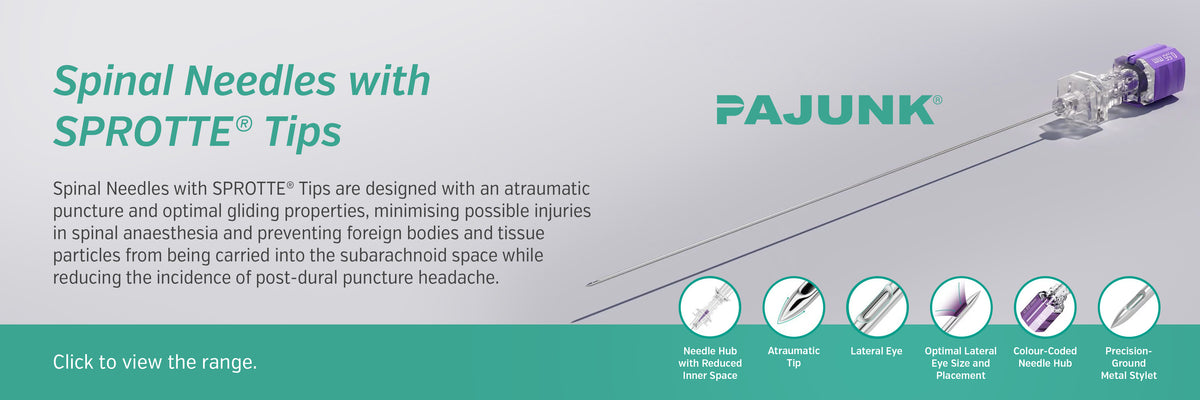 Spinal Needles with SPROTTE® Tips

Spinal Needles with SPROTTE® Tips are designed with an atraumatic puncture and optimal gliding properties, minimising possible injuries in spinal anaesthesia and preventing foreign bodies and tissue particles from being carried into the subarachnoid space while reducing the incidence of post-dural puncture headache.

PAJUNK®

Click to view the range.

Needle Hub with Reduced Inner Space

Atraumatic Tip

Lateral Eye

Optimal Lateral Eye Size and Placement

Colour-Coded Needle Hub

Precision-Ground Metal Stylet